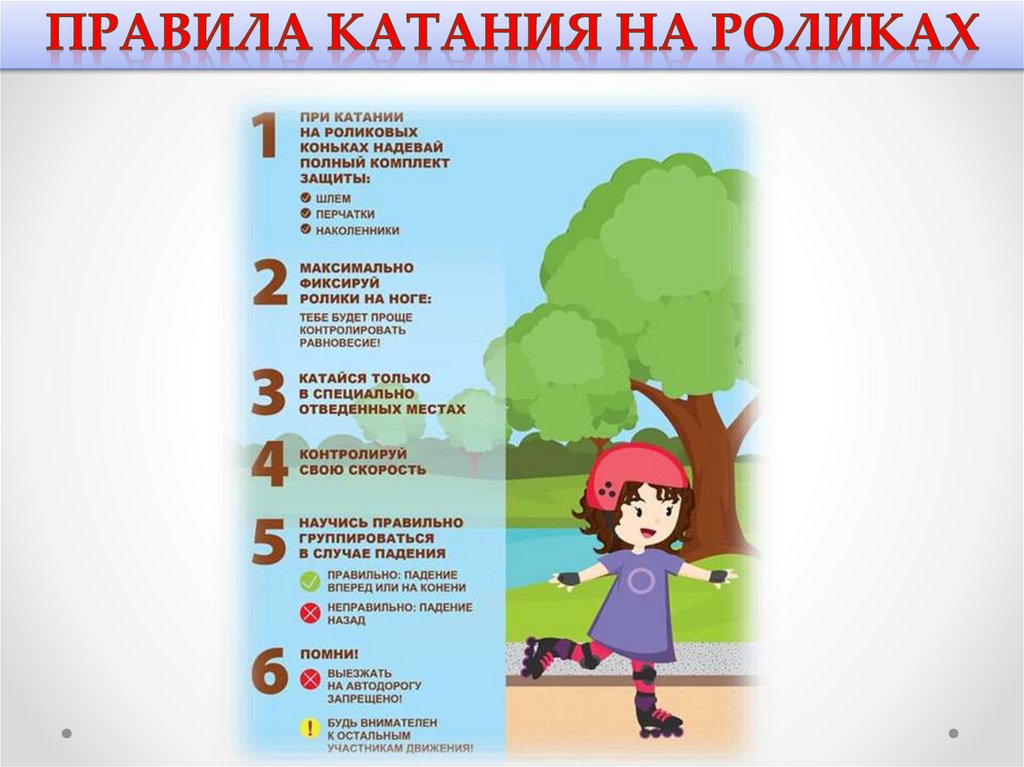 ПРАВИЛА КАТАНИЯ НА РОЛИКАХ

1 ПРИ КАТАНИИ НА РОЛИКОВЫХ КОНЬКАХ НАДЕВАЙ ПОЛНЫЙ КОМПЛЕКТ ЗАЩИТЫ:
ШЛЕМ
ПЕРЧАТКИ
НАКОЛЕННИКИ

2 МАКСИМАЛЬНО ФИКСИРУЙ РОЛИКИ НА НОГЕ:
ТЕБЕ БУДЕТ ПРОЩЕ КОНТРОЛИРОВАТЬ РАВНОВЕСИЕ!

3 КАТАЙСЯ ТОЛЬКО В СПЕЦИАЛЬНО ОТВЕДЕННЫХ МЕСТАХ

4 КОНТРОЛИРУЙ СВОЮ СКОРОСТЬ

5 НАУЧИСЬ ПРАВИЛЬНО ГРУППИРОВАТЬСЯ В СЛУЧАЕ ПАДЕНИЯ
ПРАВИЛЬНО: ПАДЕНИЕ ВПЕРЕД ИЛИ НА КОНЕНИ
НЕПРАВИЛЬНО: ПАДЕНИЕ НАЗАД

6 ПОМНИ!
ВЫЕЗЖАТЬ НА АВТОДОРОГУ ЗАПРЕЩЕНО!
БУДЬ ВНИМАТЕЛЕН К ОСТАЛЬНЫМ УЧАСТНИКАМ ДВИЖЕНИЯ!